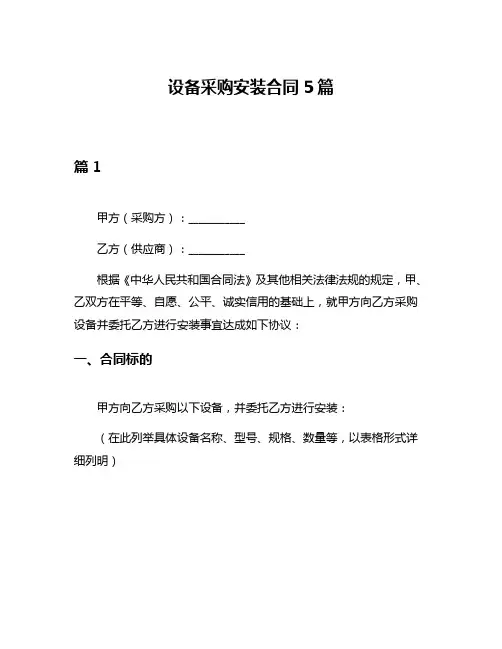 设备采购安装合同 5 篇

篇 1

甲方（采购方）：__________

乙方（供应商）：__________

根据《中华人民共和国合同法》及其他相关法律法规的规定，甲、乙双方在平等、自愿、公平、诚实信用的基础上，就甲方向乙方采购设备并委托乙方进行安装事宜达成如下协议：

一、合同标的

甲方向乙方采购以下设备，并委托乙方进行安装：

（在此列举具体设备名称、型号、规格、数量等，以表格形式详细列明）